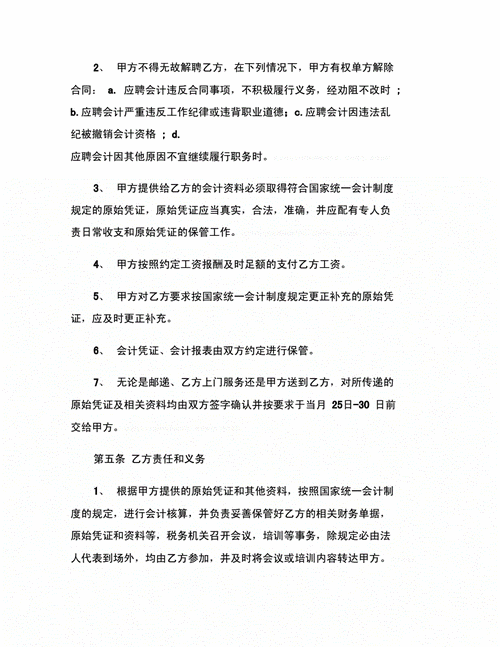 2、 甲方不得无故解聘乙方，在下列情况下，甲方有权单方解除合同： a. 应聘会计违反合同事项，不积极履行义务，经劝阻不改时 ；b. 应聘会计严重违反工作纪律或违背职业道德；c. 应聘会计因违法乱纪被撤销会计资格 ；d. 应聘会计因其他原因不宜继续履行职务时。

3、 甲方提供给乙方的会计资料必须取得符合国家统一会计制度规定的原始凭证，原始凭证应当真实，合法，准确，并应配有专人负责日常收支和原始凭证的保管工作。

4、 甲方按照约定工资报酬及时足额的支付乙方工资。

5、 甲方对乙方要求按国家统一会计制度规定更正补充的原始凭证，应及时更正补充。

6、 会计凭证、会计报表由双方约定进行保管。

7、 无论是邮递、乙方上门服务还是甲方送到乙方，对所传递的原始凭证及相关资料均由双方签字确认并按要求于当月 25日-30 日前交给甲方。

第五条 乙方责任和义务

1、 根据甲方提供的原始凭证和其他资料，按照国家统一会计制度的规定，进行会计核算，并负责妥善保管好乙方的相关财务单据，原始凭证和资料等，税务机关召开会议，培训等事务，除规定必由法人代表到场外，均由乙方参加，并及时将会议或培训内容转达甲方。